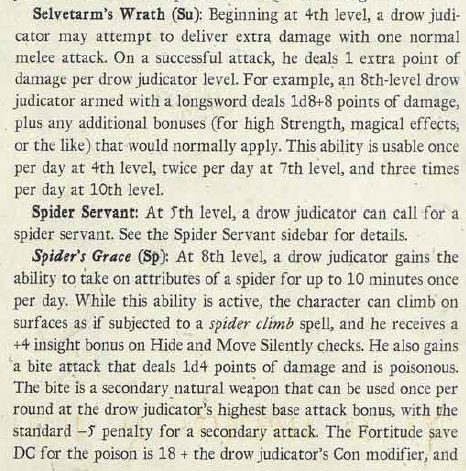 Selvetarm's Wrath (Su): Beginning at 4th level, a drow judicator may attempt to deliver extra damage with one normal melee attack. On a successful attack, he deals 1 extra point of damage per drow judicator level. For example, an 8th-level drow judicator armed with a longsword deals 1d8+8 points of damage, plus any additional bonuses (for high Strength, magical effects, or the like) that would normally apply. This ability is usable once per day at 4th level, twice per day at 7th level, and three times per day at 10th level.

Spider Servant: At 5th level, a drow judicator can call for a spider servant. See the Spider Servant sidebar for details.

Spider's Grace (Sp): At 8th level, a drow judicator gains the ability to take on attributes of a spider for up to 10 minutes once per day. While this ability is active, the character can climb on surfaces as if subjected to a spider climb spell, and he receives a +4 insight bonus on Hide and Move Silently checks. He also gains a bite attack that deals 1d4 points of damage and is poisonous. The bite is a secondary natural weapon that can be used once per round at the drow judicator's highest base attack bonus, with the standard –5 penalty for a secondary attack. The Fortitude save DC for the poison is 18 + the drow judicator's Con modifier, and